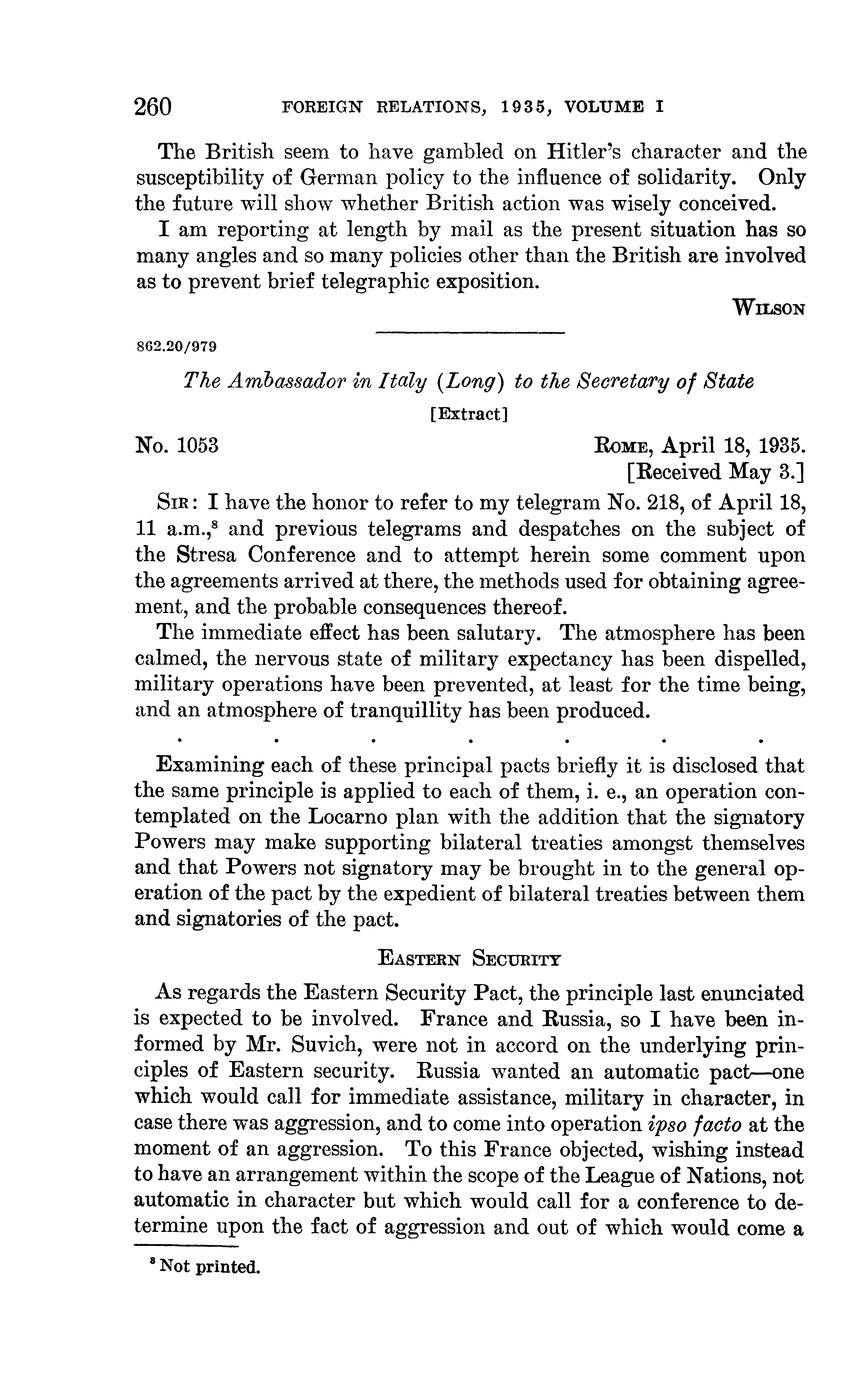 260 FOREIGN RELATIONS, 1935, VOLUME I

The British seem to have gambled on Hitler's character and the susceptibility of German policy to the influence of solidarity. Only the future will show whether British action was wisely conceived.

I am reporting at length by mail as the present situation has so many angles and so many policies other than the British are involved as to prevent brief telegraphic exposition.

WILSON

862.20/979

The Ambassador in Italy (Long) to the Secretary of State

[Extract]

No. 1053

ROME, April 18, 1935.
[Received May 3.]

SIR: I have the honor to refer to my telegram No. 218, of April 18, 11 a.m.,$^8$ and previous telegrams and despatches on the subject of the Stresa Conference and to attempt herein some comment upon the agreements arrived at there, the methods used for obtaining agreement, and the probable consequences thereof.

The immediate effect has been salutary. The atmosphere has been calmed, the nervous state of military expectancy has been dispelled, military operations have been prevented, at least for the time being, and an atmosphere of tranquillity has been produced.

. . . . . . .

Examining each of these principal pacts briefly it is disclosed that the same principle is applied to each of them, i. e., an operation contemplated on the Locarno plan with the addition that the signatory Powers may make supporting bilateral treaties amongst themselves and that Powers not signatory may be brought in to the general operation of the pact by the expedient of bilateral treaties between them and signatories of the pact.

EASTERN SECURITY

As regards the Eastern Security Pact, the principle last enunciated is expected to be involved. France and Russia, so I have been informed by Mr. Suvich, were not in accord on the underlying principles of Eastern security. Russia wanted an automatic pact—one which would call for immediate assistance, military in character, in case there was aggression, and to come into operation ipso facto at the moment of an aggression. To this France objected, wishing instead to have an arrangement within the scope of the League of Nations, not automatic in character but which would call for a conference to determine upon the fact of aggression and out of which would come a

$^8$ Not printed.